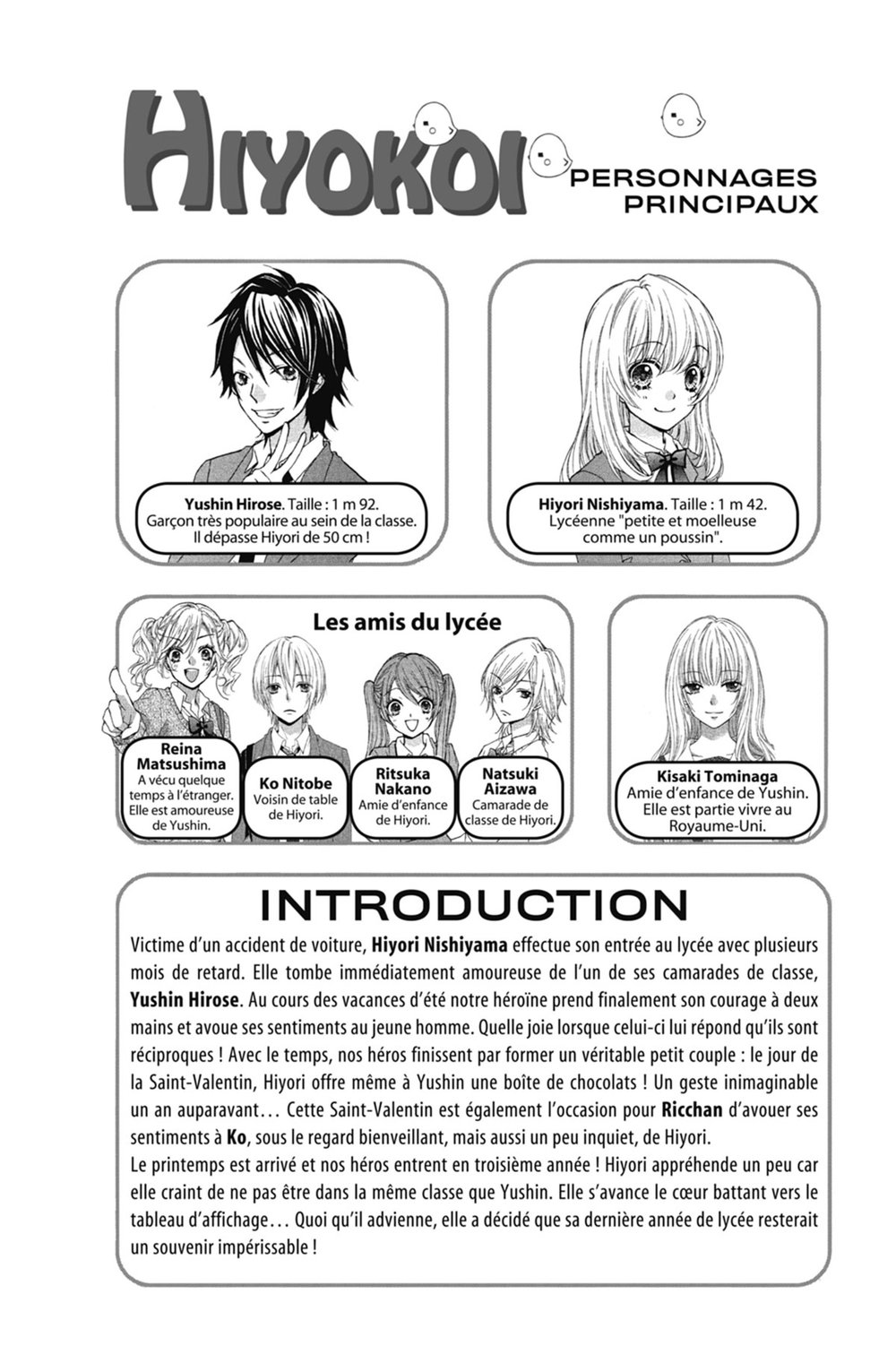 HIYOKOI
PERSONNAGES PRINCIPAUX

Yushin Hirose. Taille : 1 m 92. Garçon très populaire au sein de la classe. Il dépasse Hiyori de 50 cm !

Hiyori Nishiyama. Taille : 1 m 42. Lycéenne "petite et moelleuse comme un poussin".

Les amis du lycée

Reina Matsushima
A vécu quelque temps à l'étranger. Elle est amoureuse de Yushin.

Ko Nitobe
Voisin de table de Hiyori.

Ritsuka Nakano
Amie d'enfance de Hiyori.

Natsuki Aizawa
Camarade de classe de Hiyori.

Kisaki Tominaga
Amie d'enfance de Yushin. Elle est partie vivre au Royaume-Uni.

INTRODUCTION

Victime d'un accident de voiture, Hiyori Nishiyama effectue son entrée au lycée avec plusieurs mois de retard. Elle tombe immédiatement amoureuse de l'un de ses camarades de classe, Yushin Hirose. Au cours des vacances d'été notre héroïne prend finalement son courage à deux mains et avoue ses sentiments au jeune homme. Quelle joie lorsque celui-ci lui répond qu'ils sont réciproques ! Avec le temps, nos héros finissent par former un véritable petit couple : le jour de la Saint-Valentin, Hiyori offre même à Yushin une boîte de chocolats ! Un geste inimaginable un an auparavant… Cette Saint-Valentin est également l'occasion pour Ricchan d'avouer ses sentiments à Ko, sous le regard bienveillant, mais aussi un peu inquiet, de Hiyori.
Le printemps est arrivé et nos héros entrent en troisième année ! Hiyori appréhende un peu car elle craint de ne pas être dans la même classe que Yushin. Elle s'avance le cœur battant vers le tableau d'affichage… Quoi qu'il advienne, elle a décidé que sa dernière année de lycée resterait un souvenir impérissable !